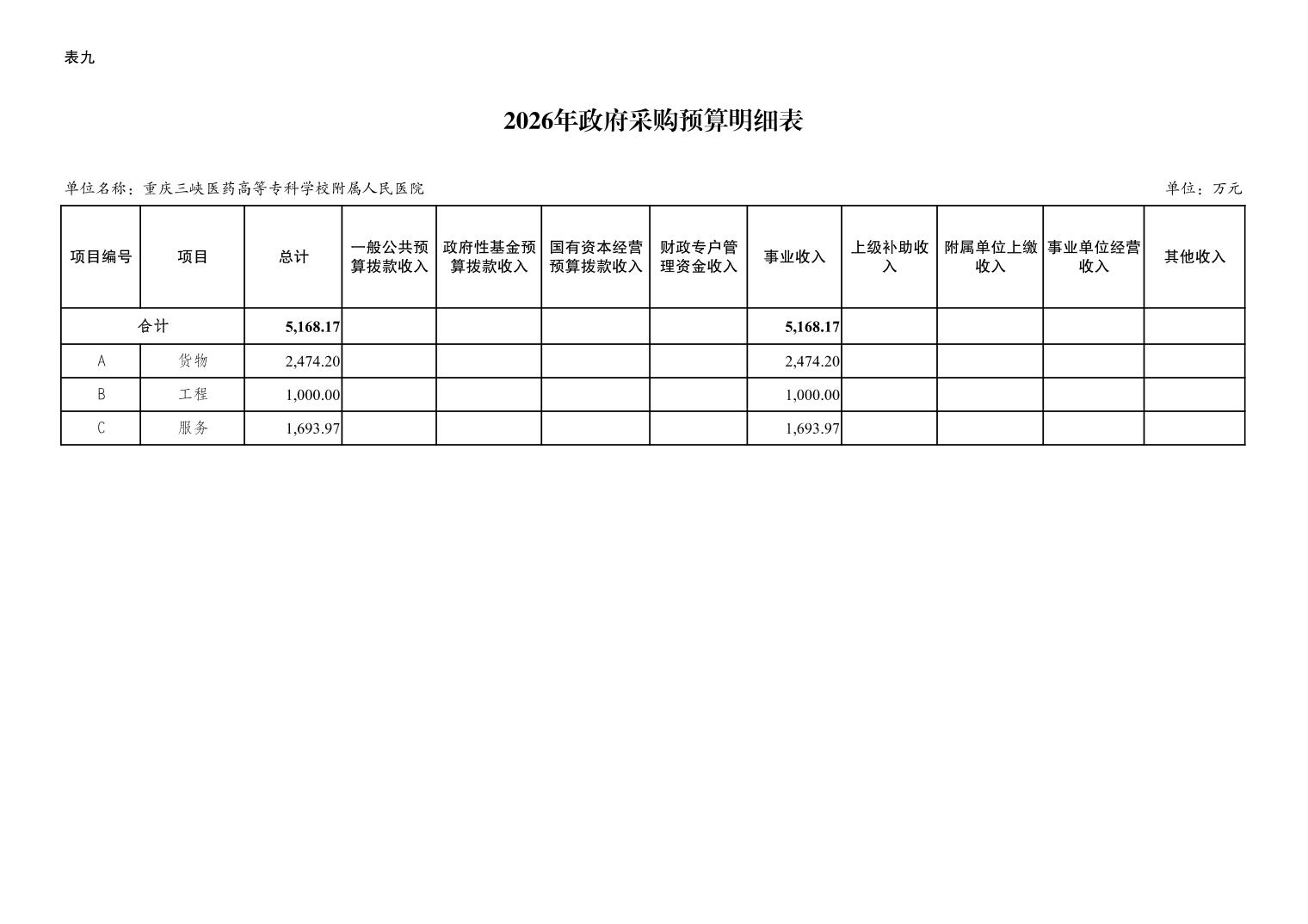 表九

2026年政府采购预算明细表

单位名称：重庆三峡医药高等专科学校附属人民医院 单位：万元

| 项目编号 | 项目 | 总计 | 一般公共预算拨款收入 | 政府性基金预算拨款收入 | 国有资本经营预算拨款收入 | 财政专户管理资金收入 | 事业收入 | 上级补助收入 | 附属单位上缴收入 | 事业单位经营收入 | 其他收入 |
|---|---|---|---|---|---|---|---|---|---|---|---|
| 合计 | | 5,168.17 | | | | | 5,168.17 | | | | |
| A | 货物 | 2,474.20 | | | | | 2,474.20 | | | | |
| B | 工程 | 1,000.00 | | | | | 1,000.00 | | | | |
| C | 服务 | 1,693.97 | | | | | 1,693.97 | | | | |